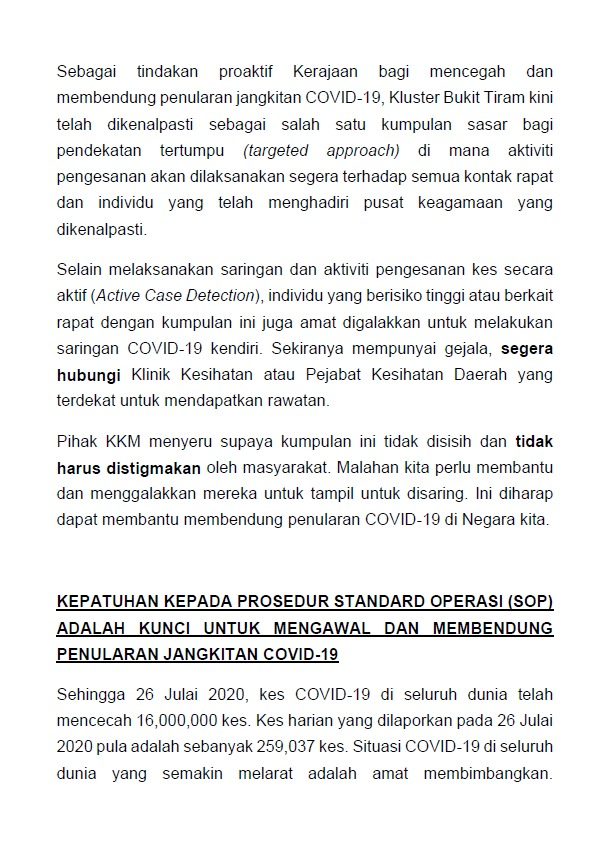 Sebagai tindakan proaktif Kerajaan bagi mencegah dan membendung penularan jangkitan COVID-19, Kluster Bukit Tiram kini telah dikenalpasti sebagai salah satu kumpulan sasar bagi pendekatan tertumpu (targeted approach) di mana aktiviti pengesanan akan dilaksanakan segera terhadap semua kontak rapat dan individu yang telah menghadiri pusat keagamaan yang dikenalpasti.

Selain melaksanakan saringan dan aktiviti pengesanan kes secara aktif (Active Case Detection), individu yang berisiko tinggi atau berkait rapat dengan kumpulan ini juga amat digalakkan untuk melakukan saringan COVID-19 kendiri. Sekiranya mempunyai gejala, segera hubungi Klinik Kesihatan atau Pejabat Kesihatan Daerah yang terdekat untuk mendapatkan rawatan.

Pihak KKM menyeru supaya kumpulan ini tidak disisih dan tidak harus distigmakan oleh masyarakat. Malahan kita perlu membantu dan menggalakkan mereka untuk tampil untuk disaring. Ini diharap dapat membantu membendung penularan COVID-19 di Negara kita.

KEPATUHAN KEPADA PROSEDUR STANDARD OPERASI (SOP) ADALAH KUNCI UNTUK MENGAWAL DAN MEMBENDUNG PENULARAN JANGKITAN COVID-19

Sehingga 26 Julai 2020, kes COVID-19 di seluruh dunia telah mencecah 16,000,000 kes. Kes harian yang dilaporkan pada 26 Julai 2020 pula adalah sebanyak 259,037 kes. Situasi COVID-19 di seluruh dunia yang semakin melarat adalah amat membimbangkan.